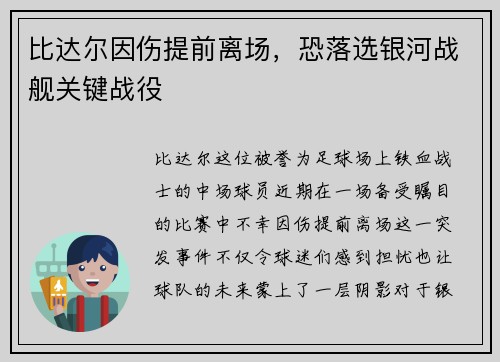 比达尔因伤提前离场，恐落选银河战舰关键战役

比达尔这位被誉为足球场上铁血战士的中场球员近期在一场备受瞩目的比赛中不幸因伤提前离场这一突发事件不仅令球迷们感到担忧也让球队的未来蒙上了一层阴影对于银